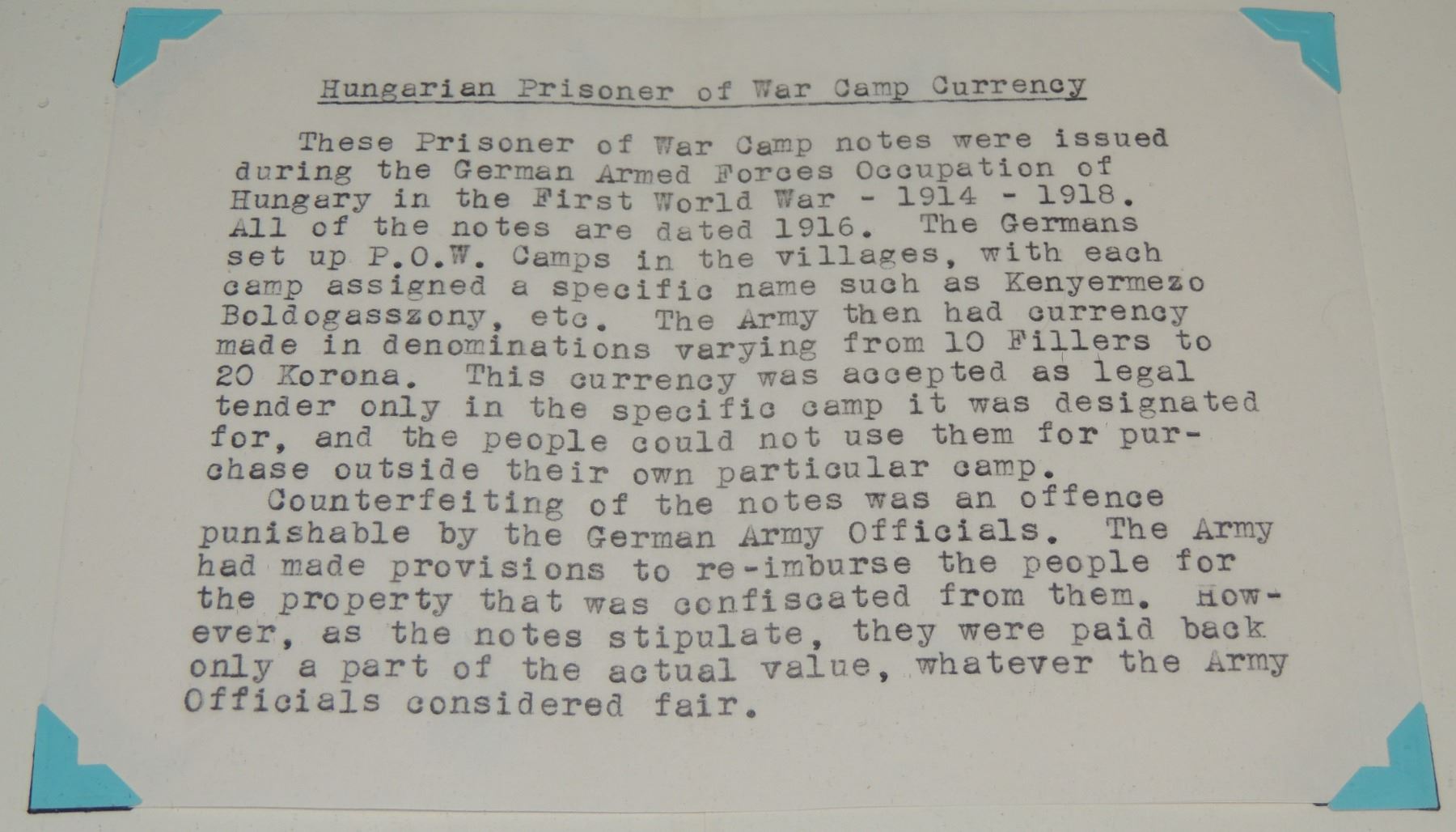 Hungarian Prisoner of War Camp Currency

These Prisoner of War Camp notes were issued during the German Armed Forces Occupation of Hungary in the First World War - 1914 - 1918. All of the notes are dated 1916. The Germans set up P.O.W. Camps in the villages, with each camp assigned a specific name such as Kenyermezo Boldogasszony, etc. The Army then had currency made in denominations varying from 10 Fillers to 20 Korona. This currency was accepted as legal tender only in the specific camp it was designated for, and the people could not use them for purchase outside their own particular camp.

Counterfeiting of the notes was an offence punishable by the German Army Officials. The Army had made provisions to re-imburse the people for the property that was confiscated from them. However, as the notes stipulate, they were paid back only a part of the actual value, whatever the Army Officials considered fair.